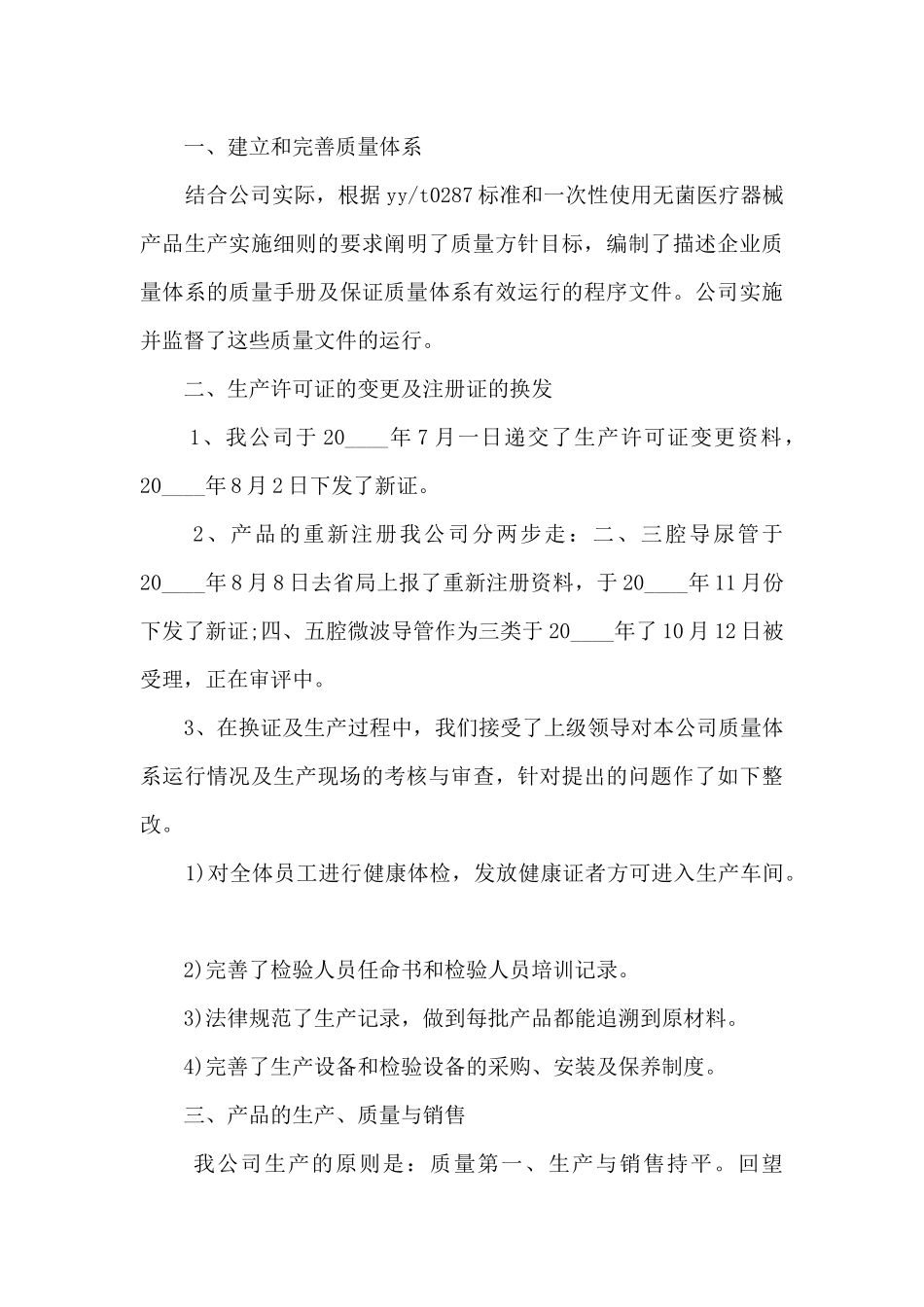 一、建立和完善质量体系

结合公司实际，根据yy/t0287标准和一次性使用无菌医疗器械产品生产实施细则的要求阐明了质量方针目标，编制了描述企业质量体系的质量手册及保证质量体系有效运行的程序文件。公司实施并监督了这些质量文件的运行。

二、生产许可证的变更及注册证的换发

1、我公司于20____年7月一日递交了生产许可证变更资料，20____年8月2日下发了新证。

2、产品的重新注册我公司分两步走：二、三腔导尿管于20____年8月8日去省局上报了重新注册资料，于20____年11月份下发了新证;四、五腔微波导管作为三类于20____年了10月12日被受理，正在审评中。

3、在换证及生产过程中，我们接受了上级领导对本公司质量体系运行情况及生产现场的考核与审查，针对提出的问题作了如下整改。

1)对全体员工进行健康体检，发放健康证者方可进入生产车间。

2)完善了检验人员任命书和检验人员培训记录。

3)法律规范了生产记录，做到每批产品都能追溯到原材料。

4)完善了生产设备和检验设备的采购、安装及保养制度。

三、产品的生产、质量与销售

我公司生产的原则是：质量第一、生产与销售持平。回望